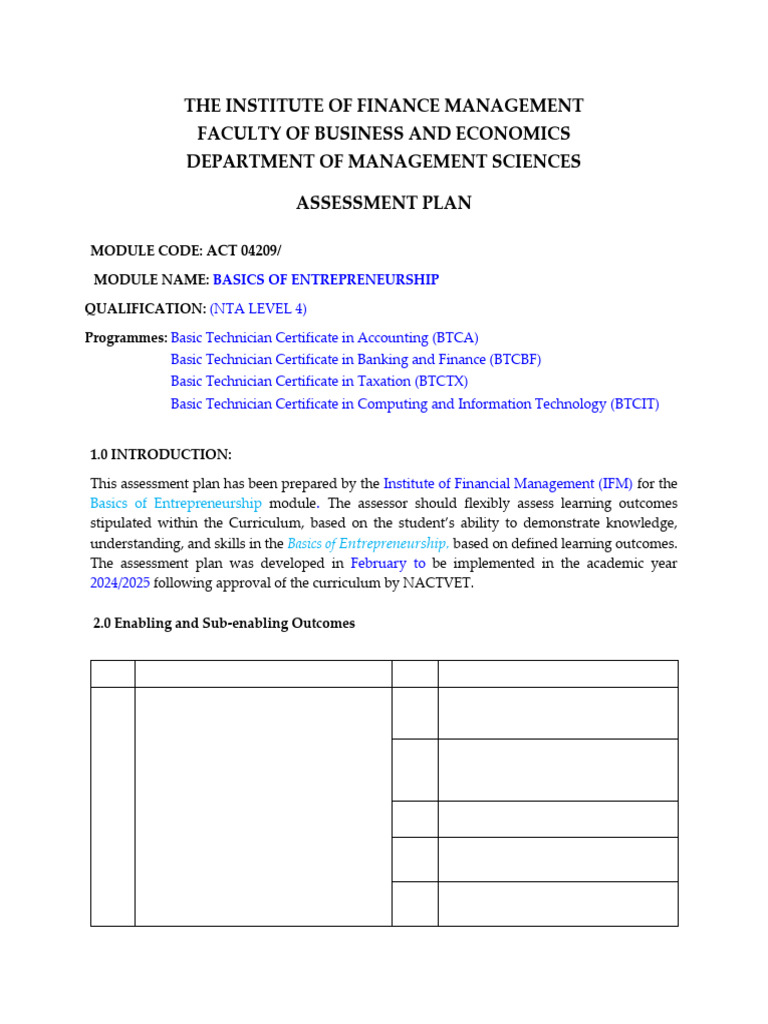 THE INSTITUTE OF FINANCE MANAGEMENT
FACULTY OF BUSINESS AND ECONOMICS
DEPARTMENT OF MANAGEMENT SCIENCES

ASSESSMENT PLAN

MODULE CODE: ACT 04209/

MODULE NAME: BASICS OF ENTREPRENEURSHIP

QUALIFICATION: (NTA LEVEL 4)

Programmes: Basic Technician Certificate in Accounting (BTCA)
Basic Technician Certificate in Banking and Finance (BTCBF)
Basic Technician Certificate in Taxation (BTCTX)
Basic Technician Certificate in Computing and Information Technology (BTCIT)

1.0 INTRODUCTION:

This assessment plan has been prepared by the Institute of Financial Management (IFM) for the Basics of Entrepreneurship module. The assessor should flexibly assess learning outcomes stipulated within the Curriculum, based on the student's ability to demonstrate knowledge, understanding, and skills in the Basics of Entrepreneurship. based on defined learning outcomes. The assessment plan was developed in February to be implemented in the academic year 2024/2025 following approval of the curriculum by NACTVET.

2.0 Enabling and Sub-enabling Outcomes